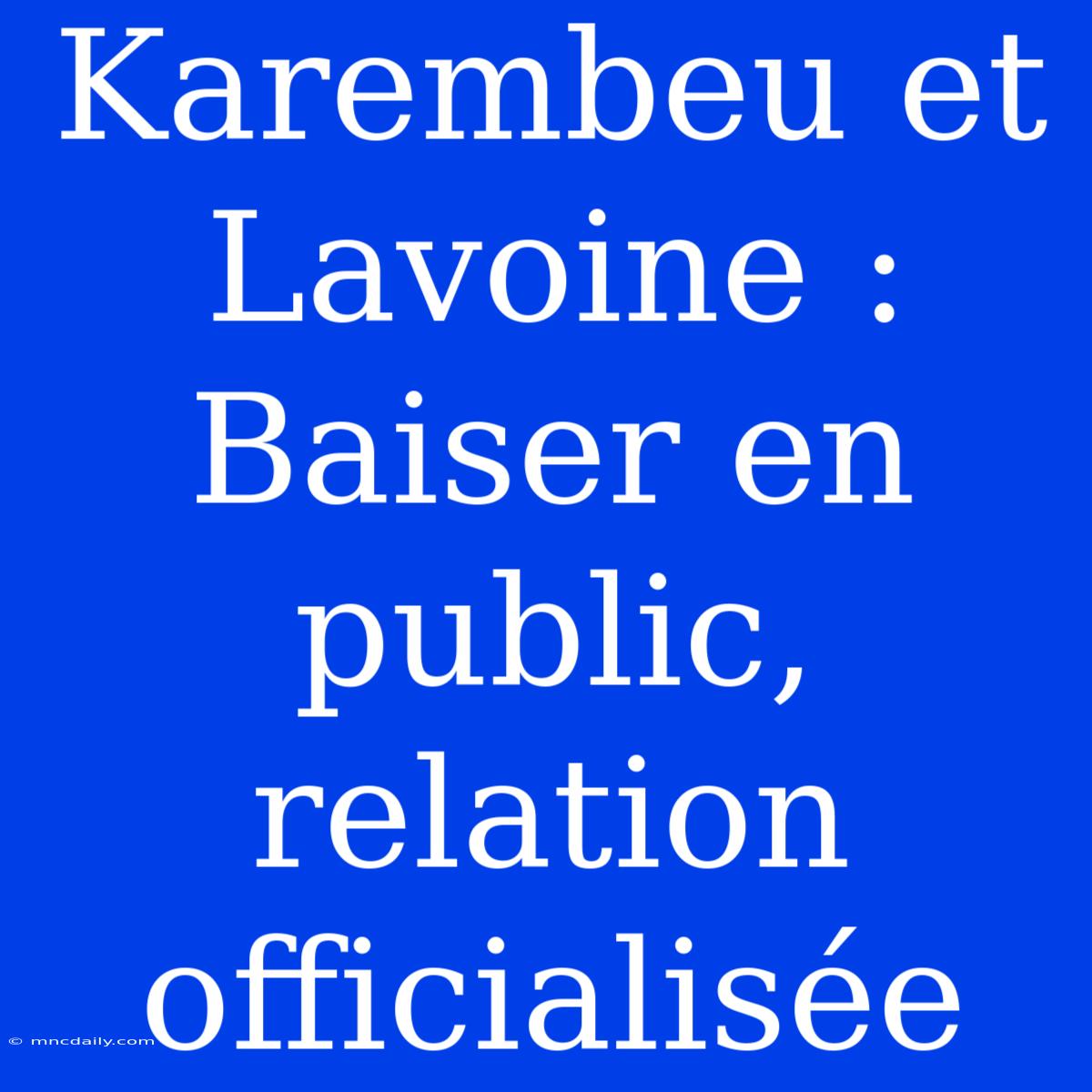 Karembeu et Lavoine : Baiser en public, relation officialisée

© mncdaily.com